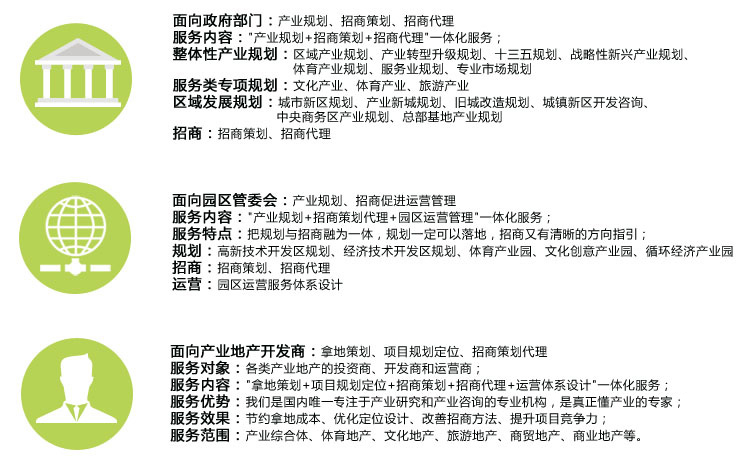 面向政府部门：产业规划、招商策划、招商代理
服务内容："产业规划+招商策划+招商代理"一体化服务；
整体性产业规划：区域产业规划、产业转型升级规划、十三五规划、战略性新兴产业规划、体育产业规划、服务业规划、专业市场规划
服务类专项规划：文化产业、体育产业、旅游产业
区域发展规划：城市新区规划、产业新城规划、旧城改造规划、城镇新区开发咨询、中央商务区产业规划、总部基地产业规划
招商：招商策划、招商代理

面向园区管委会：产业规划、招商促进运营管理
服务内容："产业规划+招商策划代理+园区运营管理"一体化服务；
服务特点：把规划与招商融为一体，规划一定可以落地，招商又有清晰的方向指引；
规划：高新技术开发区规划、经济技术开发区规划、体育产业园、文化创意产业园、循环经济产业园
招商：招商策划、招商代理
运营：园区运营服务体系设计

面向产业地产开发商：拿地策划、项目规划定位、招商策划代理
服务对象：各类产业地产的投资商、开发商和运营商；
服务内容："拿地策划+项目规划定位+招商策划+招商代理+运营体系设计"一体化服务；
服务优势：我们是国内唯一专注于产业研究和产业咨询的专业机构，是真正懂产业的专家；
服务效果：节约拿地成本、优化定位设计、改善招商方法、提升项目竞争力；
服务范围：产业综合体、体育地产、文化地产、旅游地产、商贸地产、商业地产等。